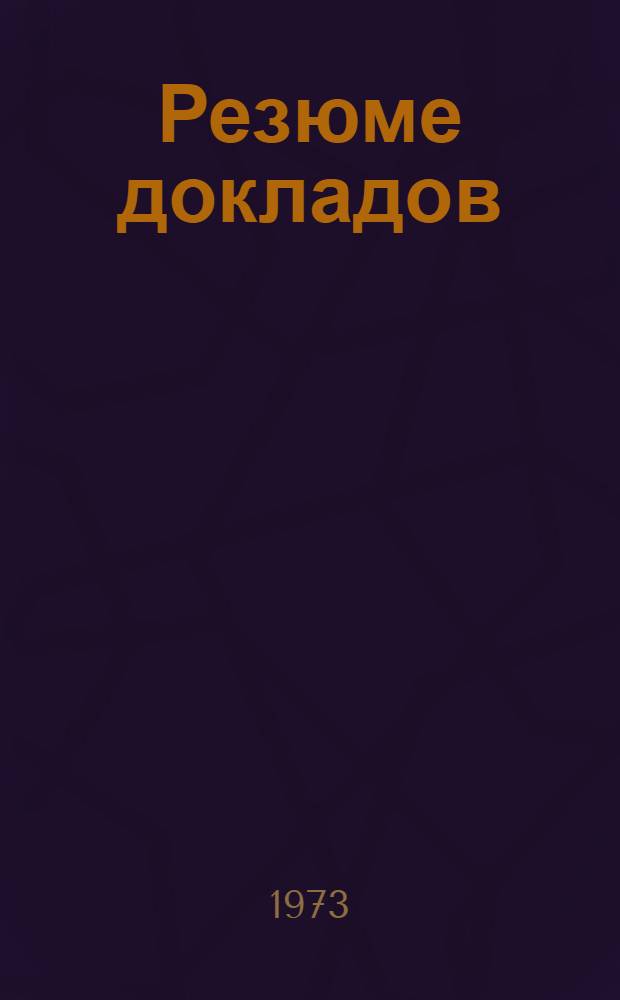 Резюме докладов

1973